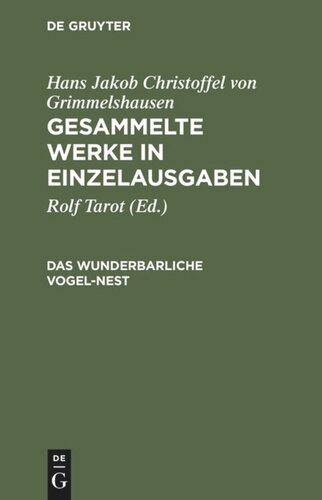 DE GRUYTER

Hans Jakob Christoffel von Grimmelshausen

GESAMMELTE WERKE IN EINZELAUSGABEN

Rolf Tarot (Ed.)

DAS WUNDERBARLICHE VOGEL-NEST

DE
G